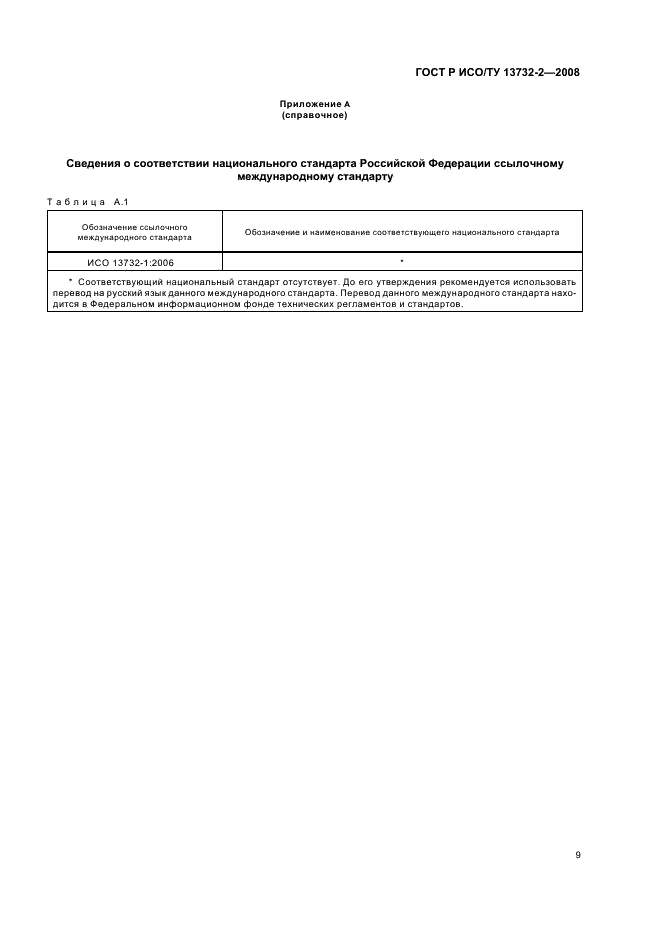 ГОСТ Р ИСО/ТУ 13732-2—2008

Приложение А
(справочное)

Сведения о соответствии национального стандарта Российской Федерации ссылочному международному стандарту

Таблица А.1

| Обозначение ссылочного международного стандарта | Обозначение и наименование соответствующего национального стандарта |
|---|---|
| ИСО 13732-1:2006 | * |

* Соответствующий национальный стандарт отсутствует. До его утверждения рекомендуется использовать перевод на русский язык данного международного стандарта. Перевод данного международного стандарта находится в Федеральном информационном фонде технических регламентов и стандартов.

9